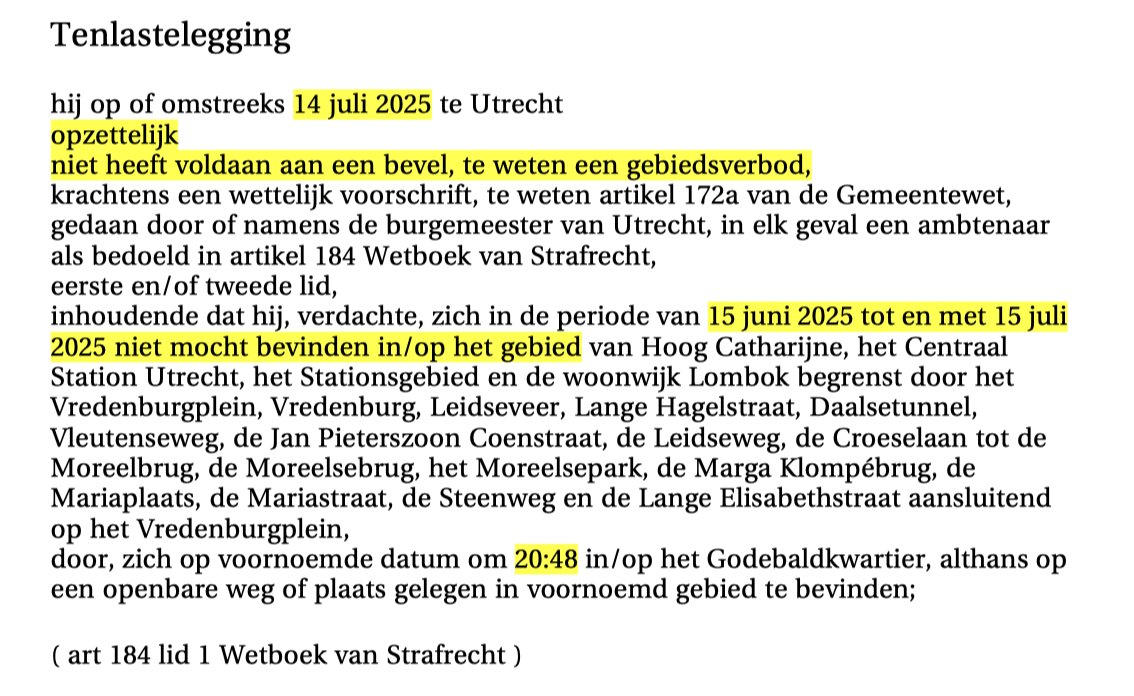 Tenlastelegging

hij op of omstreeks 14 juli 2025 te Utrecht
opzettelijk
niet heeft voldaan aan een bevel, te weten een gebiedsverbod,
krachtens een wettelijk voorschrift, te weten artikel 172a van de Gemeentewet,
gedaan door of namens de burgemeester van Utrecht, in elk geval een ambtenaar
als bedoeld in artikel 184 Wetboek van Strafrecht,
eerste en/of tweede lid,
inhoudende dat hij, verdachte, zich in de periode van 15 juni 2025 tot en met 15 juli 2025 niet mocht bevinden in/op het gebied van Hoog Catharijne, het Centraal Station Utrecht, het Stationsgebied en de woonwijk Lombok begrenst door het Vredenburgplein, Vredenburg, Leidseveer, Lange Hagelstraat, Daalsetunnel, Vleutenseweg, de Jan Pieterszoon Coenstraat, de Leidseweg, de Croeselaan tot de Moreelbrug, de Moreelsebrug, het Moreelsepark, de Marga Klompébrug, de Mariaplaats, de Mariastraat, de Steenweg en de Lange Elisabethstraat aansluitend op het Vredenburgplein,
door, zich op voornoemde datum om 20:48 in/op het Godebaldkwartier, althans op een openbare weg of plaats gelegen in voornoemd gebied te bevinden;

( art 184 lid 1 Wetboek van Strafrecht )